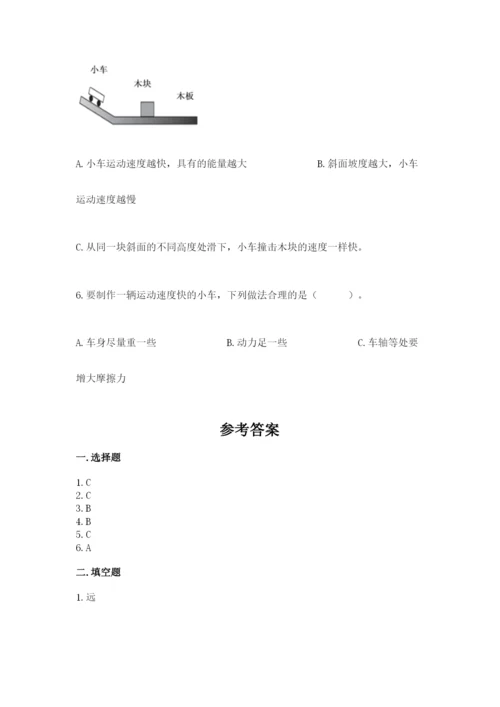 小车

木块

木板

A. 小车运动速度越快，具有的能量越大　　　　　　B. 斜面坡度越大，小车运动速度越慢

C. 从同一块斜面的不同高度处滑下，小车撞击木块的速度一样快。

6. 要制作一辆运动速度快的小车，下列做法合理的是（　　）。

A. 车身尽量重一些　　　　　B. 动力足一些　　　　　C. 车轴等处要增大摩擦力

参考答案

一. 选择题

1. C
2. C
3. B
4. B
5. C
6. A

二. 填空题

1. 远